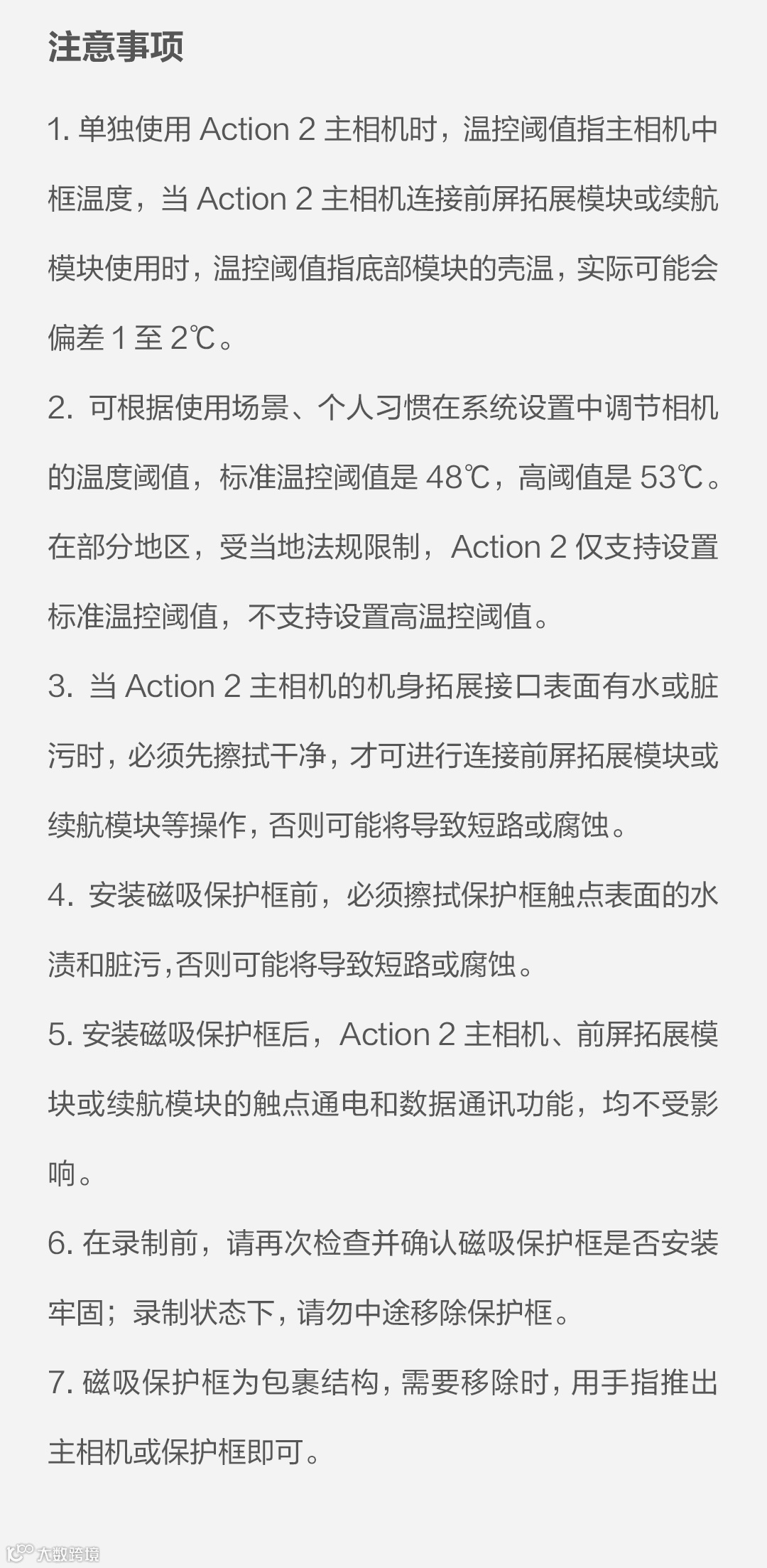 注意事项

1. 单独使用 Action 2 主相机时，温控阈值指主相机中框温度，当 Action 2 主相机连接前屏拓展模块或续航模块使用时，温控阈值指底部模块的壳温，实际可能会偏差 1 至 2℃。

2. 可根据使用场景、个人习惯在系统设置中调节相机的温度阈值，标准温控阈值是 48℃，高阈值是 53℃。在部分地区，受当地法规限制，Action 2 仅支持设置标准温控阈值，不支持设置高温控阈值。

3. 当 Action 2 主相机的机身拓展接口表面有水或脏污时，必须先擦拭干净，才可进行连接前屏拓展模块或续航模块等操作，否则可能将导致短路或腐蚀。

4. 安装磁吸保护框前，必须擦拭保护框触点表面的水渍和脏污,否则可能将导致短路或腐蚀。

5. 安装磁吸保护框后，Action 2 主相机、前屏拓展模块或续航模块的触点通电和数据通讯功能，均不受影响。

6. 在录制前，请再次检查并确认磁吸保护框是否安装牢固；录制状态下，请勿中途移除保护框。

7. 磁吸保护框为包裹结构，需要移除时，用手指推出主相机或保护框即可。

大数跨境